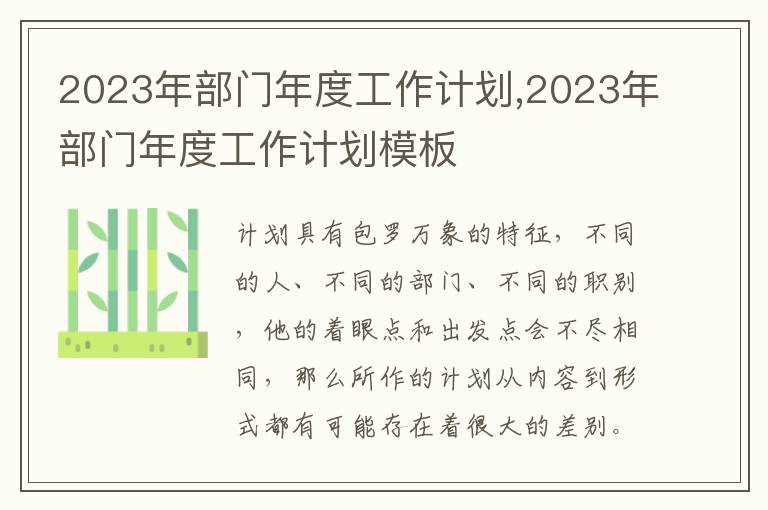 2023年部门年度工作计划,2023年部门年度工作计划模板

计划具有包罗万象的特征，不同的人、不同的部门、不同的职别，他的着眼点和出发点会不尽相同，那么所作的计划从内容到形式都有可能存在着很大的差别。